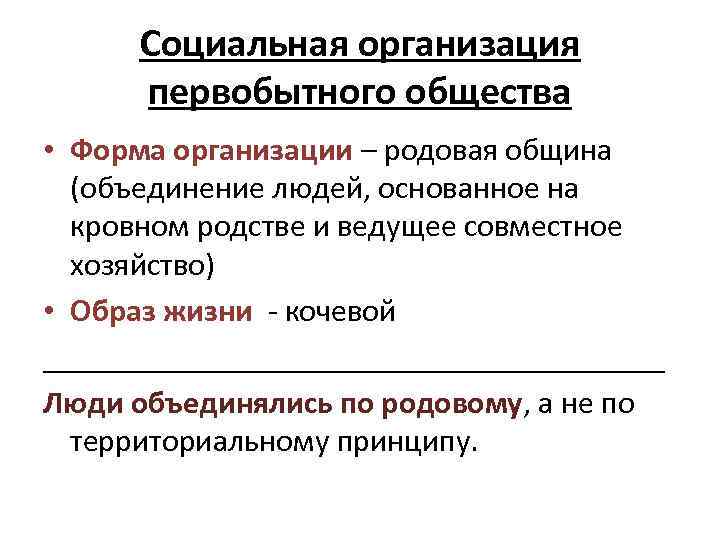 Социальная организация первобытного общества

• Форма организации – родовая община (объединение людей, основанное на кровном родстве и ведущее совместное хозяйство)

• Образ жизни - кочевой

Люди объединялись по родовому, а не по территориальному принципу.